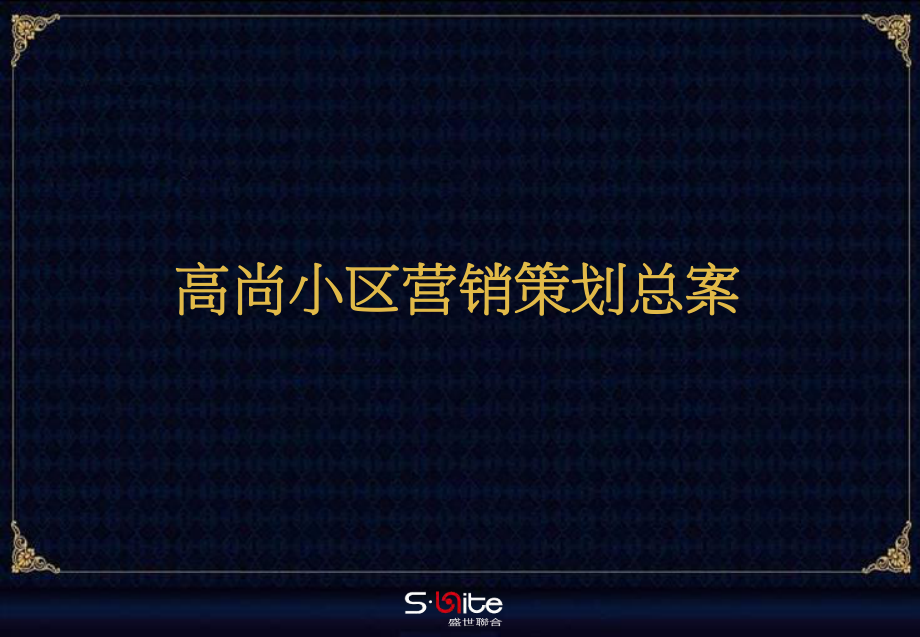 高尚小区营销策划总案

S·Unite
盛世聯合